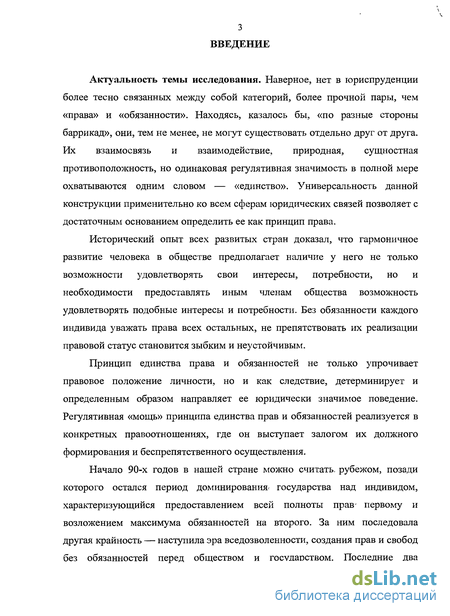 3

ВВЕДЕНИЕ

Актуальность темы исследования. Наверное, нет в юриспруденции более тесно связанных между собой категорий, более прочной пары, чем «права» и «обязанности». Находясь, казалось бы, «по разные стороны баррикад», они, тем не менее, не могут существовать отдельно друг от друга. Их взаимосвязь и взаимодействие, природная, сущностная противоположность, но одинаковая регулятивная значимость в полной мере охватываются одним словом — «единство». Универсальность данной конструкции применительно ко всем сферам юридических связей позволяет с достаточным основанием определить ее как принцип права.

Исторический опыт всех развитых стран доказал, что гармоничное развитие человека в обществе предполагает наличие у него не только возможности удовлетворять свои интересы, потребности, но и необходимости предоставлять иным членам общества возможность удовлетворять подобные интересы и потребности. Без обязанности каждого индивида уважать права всех остальных, не препятствовать их реализации правовой статус становится зыбким и неустойчивым.

Принцип единства права и обязанностей не только упрочивает правовое положение личности, но и как следствие, детерминирует и определенным образом направляет ее юридически значимое поведение. Регулятивная «мощь» принципа единства прав и обязанностей реализуется в конкретных правоотношениях, где он выступает залогом их должного формирования и беспрепятственного осуществления.

Начало 90-х годов в нашей стране можно считать рубежом, позади которого остался период доминирования государства над индивидом, характеризующийся предоставлением всей полноты прав первому и возложением максимума обязанностей на второго. За ним последовала другая крайность — наступила эра вседозволенности, создания прав и свобод без обязанностей перед обществом и государством. Последние два

dsLib.net
библиотека диссертаций